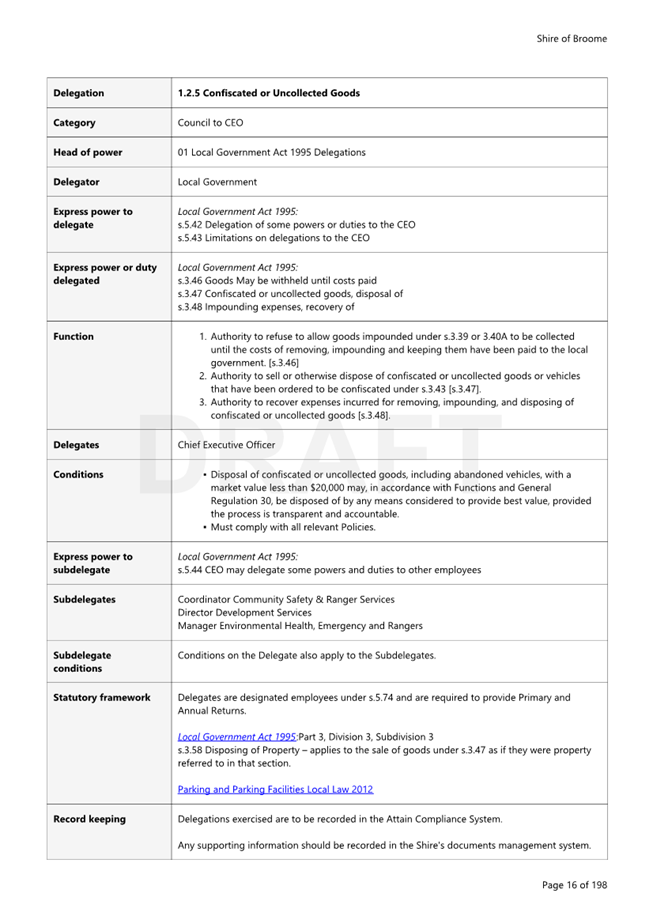 Shire of Broome

| Delegation | 1.2.5 Confiscated or Uncollected Goods |
|---|---|
| Category | Council to CEO |
| Head of power | 01 Local Government Act 1995 Delegations |
| Delegator | Local Government |
| Express power to delegate | Local Government Act 1995: s.5.42 Delegation of some powers or duties to the CEO s.5.43 Limitations on delegations to the CEO |
| Express power or duty delegated | Local Government Act 1995: s.3.46 Goods May be withheld until costs paid s.3.47 Confiscated or uncollected goods, disposal of s.3.48 Impounding expenses, recovery of |
| Function | 1. Authority to refuse to allow goods impounded under s.3.39 or 3.40A to be collected until the costs of removing, impounding and keeping them have been paid to the local government. [s.3.46] 2. Authority to sell or otherwise dispose of confiscated or uncollected goods or vehicles that have been ordered to be confiscated under s.3.43 [s.3.47]. 3. Authority to recover expenses incurred for removing, impounding, and disposing of confiscated or uncollected goods [s.3.48]. |
| Delegates | Chief Executive Officer |
| Conditions | • Disposal of confiscated or uncollected goods, including abandoned vehicles, with a market value less than $20,000 may, in accordance with Functions and General Regulation 30, be disposed of by any means considered to provide best value, provided the process is transparent and accountable. • Must comply with all relevant Policies. |
| Express power to subdelegate | Local Government Act 1995: s.5.44 CEO may delegate some powers and duties to other employees |
| Subdelegates | Coordinator Community Safety & Ranger Services Director Development Services Manager Environmental Health, Emergency and Rangers |
| Subdelegate conditions | Conditions on the Delegate also apply to the Subdelegates. |
| Statutory framework | Delegates are designated employees under s.5.74 and are required to provide Primary and Annual Returns. Local Government Act 1995:Part 3, Division 3, Subdivision 3 s.3.58 Disposing of Property – applies to the sale of goods under s.3.47 as if they were property referred to in that section. Parking and Parking Facilities Local Law 2012 |
| Record keeping | Delegations exercised are to be recorded in the Attain Compliance System. Any supporting information should be recorded in the Shire's documents management system. |

DRAFT

Page 16 of 198